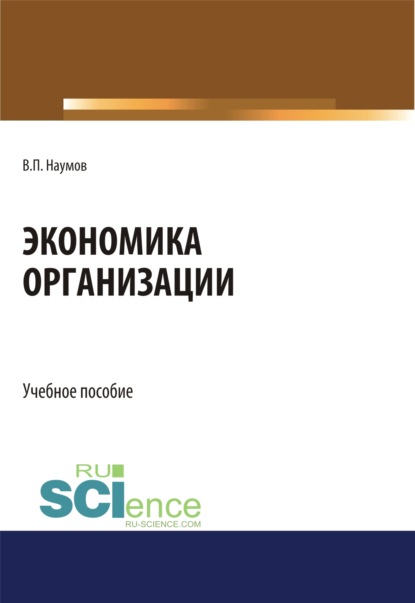 В.П. Наумов

ЭКОНОМИКА ОРГАНИЗАЦИИ

Учебное пособие

RU
SCIence
RU-SCIENCE.COM